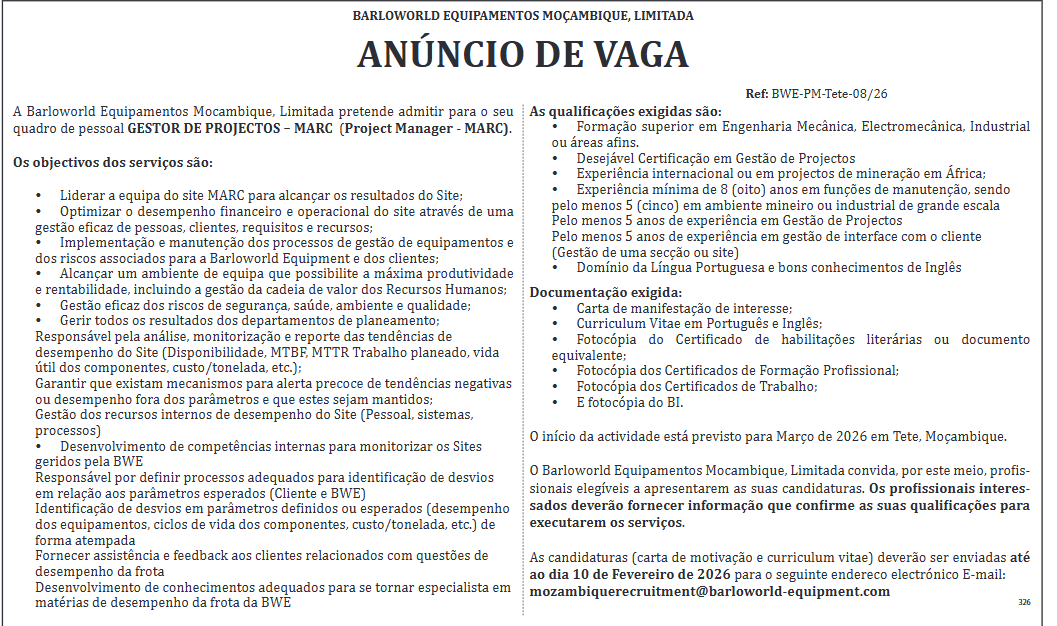 BARLOWORLD EQUIPAMENTOS MOÇAMBIQUE, LIMITADA

ANÚNCIO DE VAGA

Ref: BWE-PM-Tete-08/26

A Barloworld Equipamentos Mocambique, Limitada pretende admitir para o seu quadro de pessoal GESTOR DE PROJECTOS – MARC (Project Manager - MARC).

Os objectivos dos serviços são:

• Liderar a equipa do site MARC para alcançar os resultados do Site;
• Optimizar o desempenho financeiro e operacional do site através de uma gestão eficaz de pessoas, clientes, requisitos e recursos;
• Implementação e manutenção dos processos de gestão de equipamentos e dos riscos associados para a Barloworld Equipment e dos clientes;
• Alcançar um ambiente de equipa que possibilite a máxima produtividade e rentabilidade, incluindo a gestão da cadeia de valor dos Recursos Humanos;
• Gestão eficaz dos riscos de segurança, saúde, ambiente e qualidade;
• Gerir todos os resultados dos departamentos de planeamento;
Responsável pela análise, monitorização e reporte das tendências de desempenho do Site (Disponibilidade, MTBF, MTTR Trabalho planeado, vida útil dos componentes, custo/tonelada, etc.);
Garantir que existam mecanismos para alerta precoce de tendências negativas ou desempenho fora dos parâmetros e que estes sejam mantidos;
Gestão dos recursos internos de desempenho do Site (Pessoal, sistemas, processos)
• Desenvolvimento de competências internas para monitorizar os Sites geridos pela BWE
Responsável por definir processos adequados para identificação de desvios em relação aos parâmetros esperados (Cliente e BWE)
Identificação de desvios em parâmetros definidos ou esperados (desempenho dos equipamentos, ciclos de vida dos componentes, custo/tonelada, etc.) de forma atempada
Fornecer assistência e feedback aos clientes relacionados com questões de desempenho da frota
Desenvolvimento de conhecimentos adequados para se tornar especialista em matérias de desempenho da frota da BWE

As qualificações exigidas são:
• Formação superior em Engenharia Mecânica, Electromecânica, Industrial ou áreas afins.
• Desejável Certificação em Gestão de Projectos
• Experiência internacional ou em projectos de mineração em África;
• Experiência mínima de 8 (oito) anos em funções de manutenção, sendo pelo menos 5 (cinco) em ambiente mineiro ou industrial de grande escala
Pelo menos 5 anos de experiência em Gestão de Projectos
Pelo menos 5 anos de experiência em gestão de interface com o cliente (Gestão de uma secção ou site)
• Domínio da Língua Portuguesa e bons conhecimentos de Inglês

Documentação exigida:
• Carta de manifestação de interesse;
• Curriculum Vitae em Português e Inglês;
• Fotocópia do Certificado de habilitações literárias ou documento equivalente;
• Fotocópia dos Certificados de Formação Profissional;
• Fotocópia dos Certificados de Trabalho;
• E fotocópia do BI.

O início da actividade está previsto para Março de 2026 em Tete, Moçambique.

O Barloworld Equipamentos Mocambique, Limitada convida, por este meio, profissionais elegíveis a apresentarem as suas candidaturas. Os profissionais interessados deverão fornecer informação que confirme as suas qualificações para executarem os serviços.

As candidaturas (carta de motivação e curriculum vitae) deverão ser enviadas até ao dia 10 de Fevereiro de 2026 para o seguinte endereco electrónico E-mail: mozambiquerecruitment@barloworld-equipment.com

326